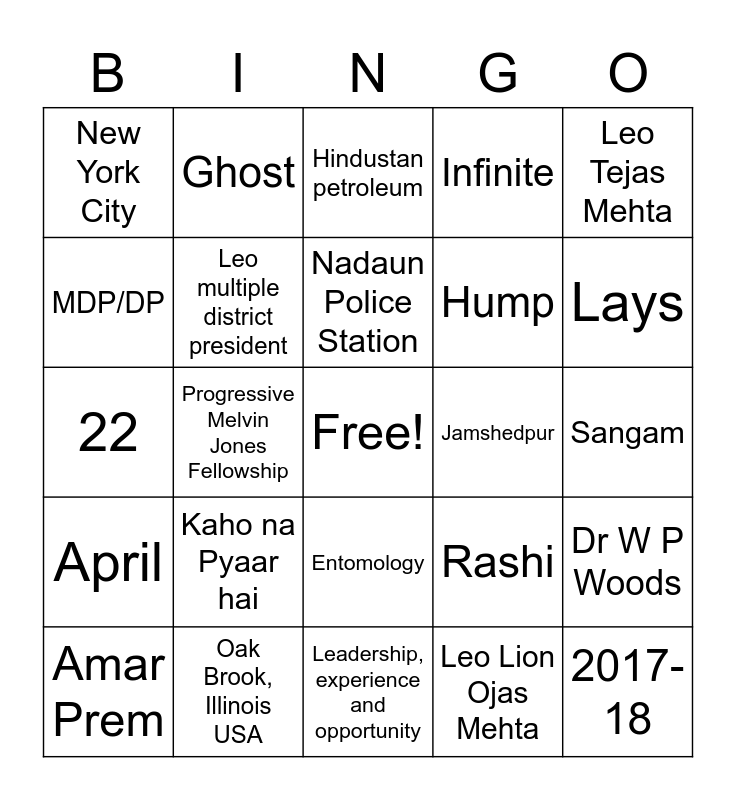 | B | I | N | G | O |
|---|---|---|---|---|
| New York City | Ghost | Hindustan petroleum | Infinite | Leo Tejas Mehta |
| MDP/DP | Leo multiple district president | Nadaun Police Station | Hump | Lays |
| 22 | Progressive Melvin Jones Fellowship | Free! | Jamshedpur | Sangam |
| April | Kaho na Pyaar hai | Entomology | Rashi | Dr W P Woods |
| Amar Prem | Oak Brook, Illinois USA | Leadership, experience and opportunity | Leo Lion Ojas Mehta | 2017-18 |